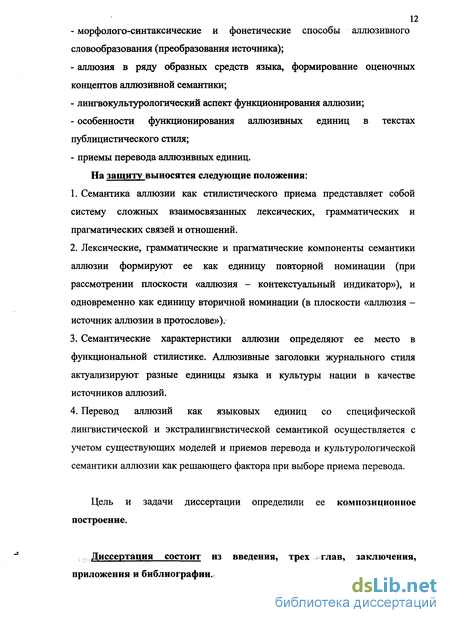 12

- морфолого-синтаксические и фонетические способы аллюзивного словообразования (преобразования источника);
- аллюзия в ряду образных средств языка, формирование оценочных концептов аллюзивной семантики;
- лингвокультурологический аспект функционирования аллюзии;
- особенности функционирования аллюзивных единиц в текстах публицистического стиля;
- приемы перевода аллюзивных единиц.

На защиту выносятся следующие положения:

1. Семантика аллюзии как стилистического приема представляет собой систему сложных взаимосвязанных лексических, грамматических и прагматических связей и отношений.

2. Лексические, грамматические и прагматические компоненты семантики аллюзии формируют ее как единицу повторной номинации (при рассмотрении плоскости «аллюзия – контекстуальный индикатор»), и одновременно как единицу вторичной номинации (в плоскости «аллюзия – источник аллюзии в протослове»).

3. Семантические характеристики аллюзии определяют ее место в функциональной стилистике. Аллюзивные заголовки журнального стиля актуализируют разные единицы языка и культуры нации в качестве источников аллюзий.

4. Перевод аллюзий как языковых единиц со специфической лингвистической и экстралингвистической семантикой осуществляется с учетом существующих моделей и приемов перевода и культурологической семантики аллюзии как решающего фактора при выборе приема перевода.

Цель и задачи диссертации определили ее композиционное построение.

Диссертация состоит из введения, трех глав, заключения, приложения и библиографии.

dsLib.net
библиотека диссертаций